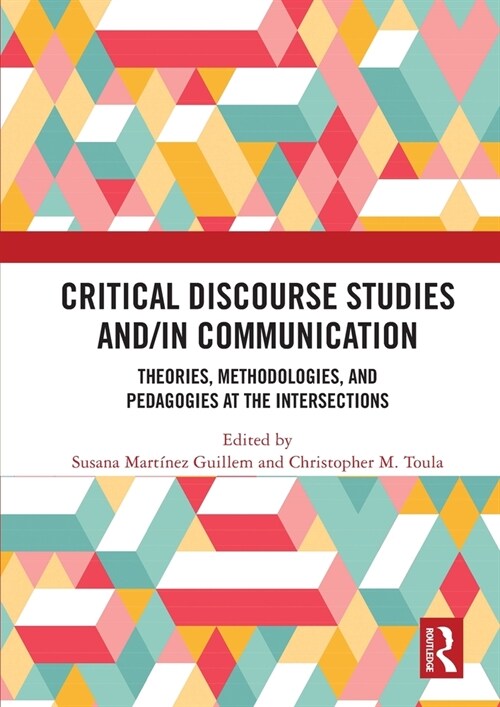 CRITICAL DISCOURSE STUDIES AND/IN COMMUNICATION

THEORIES, METHODOLOGIES, AND PEDAGOGIES AT THE INTERSECTIONS

Edited by
Susana Martínez Guillem and Christopher M. Toula

ROUTLEDGE